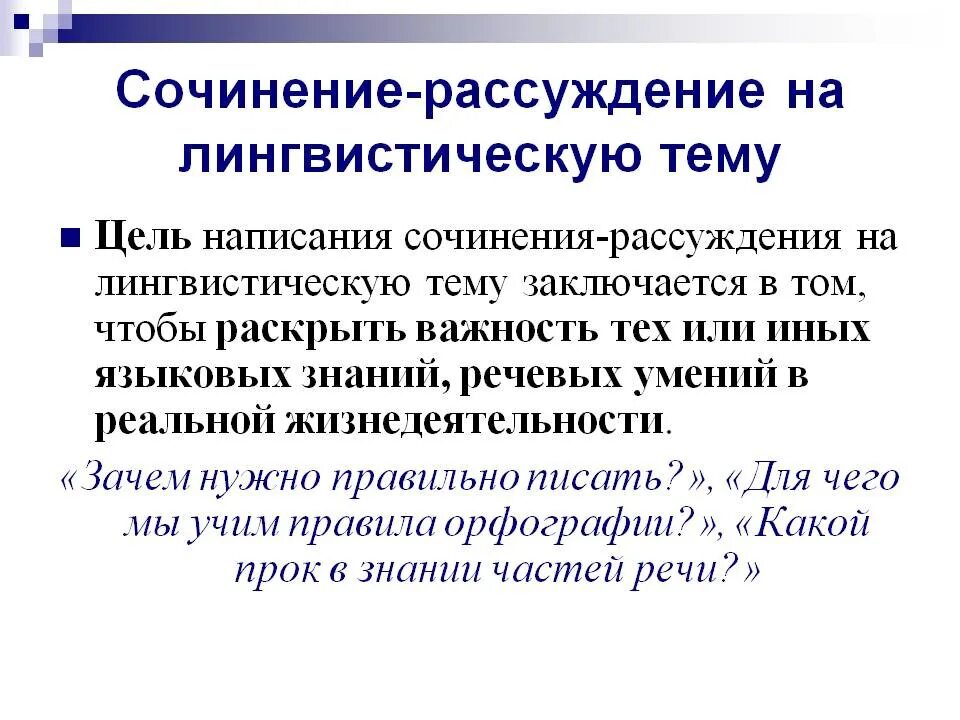 Сочинение-рассуждение на лингвистическую тему

Цель написания сочинения-рассуждения на лингвистическую тему заключается в том, чтобы раскрыть важность тех или иных языковых знаний, речевых умений в реальной жизнедеятельности.

«Зачем нужно правильно писать?», «Для чего мы учим правила орфографии?», «Какой прок в знании частей речи?»